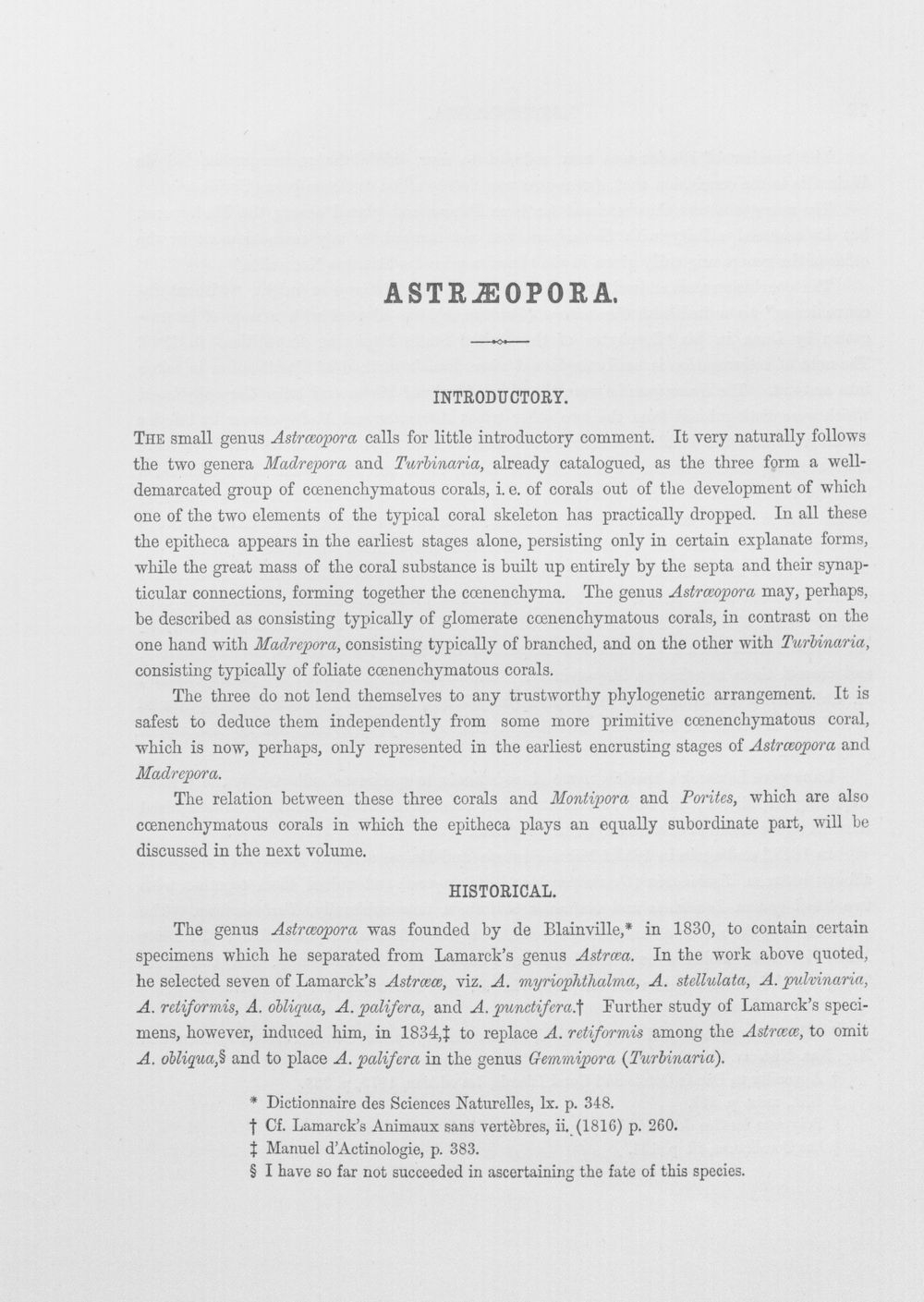 ASTRÆOPORA.

INTRODUCTORY.

The small genus Astræopora calls for little introductory comment. It very naturally follows the two genera Madrepora and Turbinaria, already catalogued, as the three form a well-demarcated group of cœnenchymatous corals, i. e. of corals out of the development of which one of the two elements of the typical coral skeleton has practically dropped. In all these the epitheca appears in the earliest stages alone, persisting only in certain explanate forms, while the great mass of the coral substance is built up entirely by the septa and their synapticular connections, forming together the cœnenchyma. The genus Astræopora may, perhaps, be described as consisting typically of glomerate cœnenchymatous corals, in contrast on the one hand with Madrepora, consisting typically of branched, and on the other with Turbinaria, consisting typically of foliate cœnenchymatous corals.

The three do not lend themselves to any trustworthy phylogenetic arrangement. It is safest to deduce them independently from some more primitive cœnenchymatous coral, which is now, perhaps, only represented in the earliest encrusting stages of Astræopora and Madrepora.

The relation between these three corals and Montipora and Porites, which are also cœnenchymatous corals in which the epitheca plays an equally subordinate part, will be discussed in the next volume.

HISTORICAL.

The genus Astræopora was founded by de Blainville,* in 1830, to contain certain specimens which he separated from Lamarck's genus Astræa. In the work above quoted, he selected seven of Lamarck's Astrææ, viz. A. myriophthalma, A. stellulata, A. pulvinaria, A. retiformis, A. obliqua, A. palifera, and A. punctifera.† Further study of Lamarck's specimens, however, induced him, in 1834,‡ to replace A. retiformis among the Astrææ, to omit A. obliqua,§ and to place A. palifera in the genus Gemmipora (Turbinaria).

* Dictionnaire des Sciences Naturelles, lx. p. 348.
† Cf. Lamarck's Animaux sans vertèbres, ii. (1816) p. 260.
‡ Manuel d'Actinologie, p. 383.
§ I have so far not succeeded in ascertaining the fate of this species.